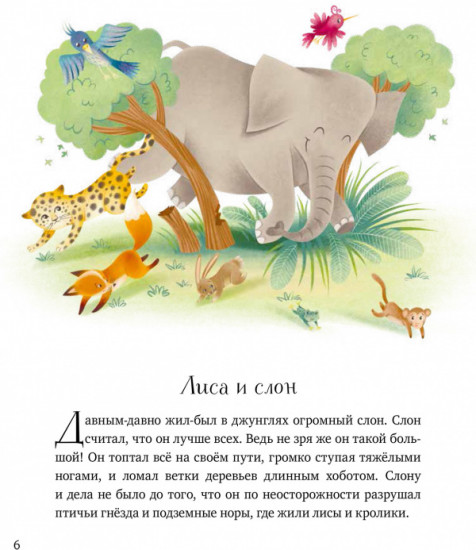 Лиса и слон

Давным-давно жил-был в джунглях огромный слон. Слон считал, что он лучше всех. Ведь не зря же он такой большой! Он топтал всё на своём пути, громко ступая тяжёлыми ногами, и ломал ветки деревьев длинным хоботом. Слону и дела не было до того, что он по неосторожности разрушал птичьи гнёзда и подземные норы, где жили лисы и кролики.

6